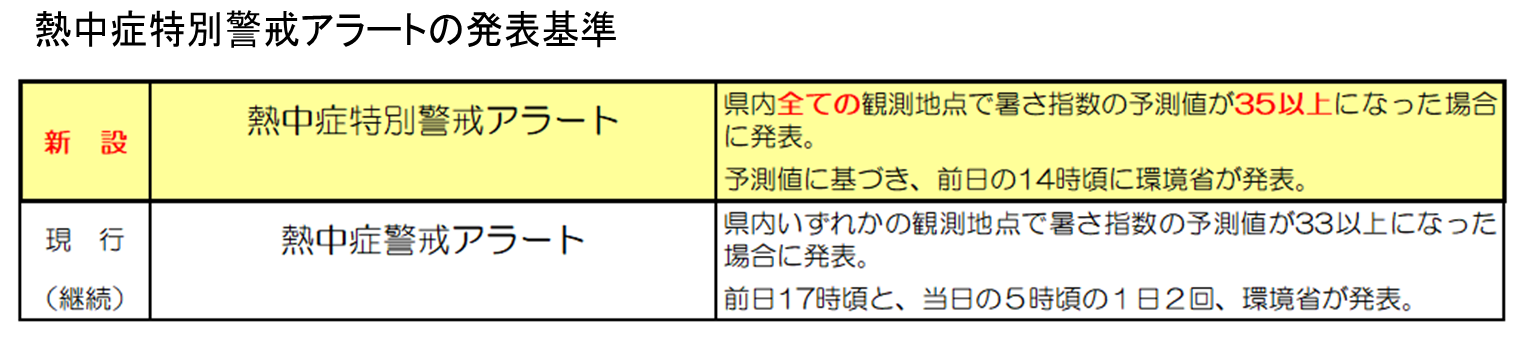 熱中症特別警戒アラートの発表基準

| 新　設 | 熱中症特別警戒アラート | 県内全ての観測地点で暑さ指数の予測値が35以上になった場合に発表。<br>予測値に基づき、前日の14時頃に環境省が発表。 |
|---|---|---|
| 現　行<br>（継続） | 熱中症警戒アラート | 県内いずれかの観測地点で暑さ指数の予測値が33以上になった場合に発表。<br>前日17時頃と、当日の５時頃の１日２回、環境省が発表。 |